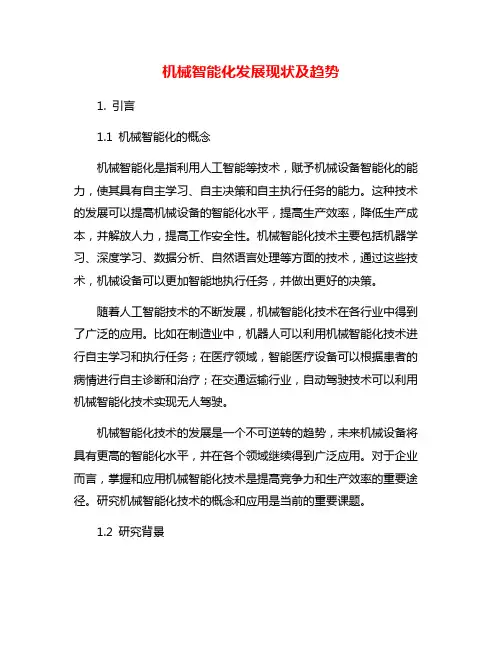 机械智能化发展现状及趋势

1. 引言

1.1 机械智能化的概念

机械智能化是指利用人工智能等技术，赋予机械设备智能化的能力，使其具有自主学习、自主决策和自主执行任务的能力。这种技术的发展可以提高机械设备的智能化水平，提高生产效率，降低生产成本，并解放人力，提高工作安全性。机械智能化技术主要包括机器学习、深度学习、数据分析、自然语言处理等方面的技术，通过这些技术，机械设备可以更加智能地执行任务，并做出更好的决策。

随着人工智能技术的不断发展，机械智能化技术在各行业中得到了广泛的应用。比如在制造业中，机器人可以利用机械智能化技术进行自主学习和执行任务；在医疗领域，智能医疗设备可以根据患者的病情进行自主诊断和治疗；在交通运输行业，自动驾驶技术可以利用机械智能化技术实现无人驾驶。

机械智能化技术的发展是一个不可逆转的趋势，未来机械设备将具有更高的智能化水平，并在各个领域继续得到广泛应用。对于企业而言，掌握和应用机械智能化技术是提高竞争力和生产效率的重要途径。研究机械智能化技术的概念和应用是当前的重要课题。

1.2 研究背景